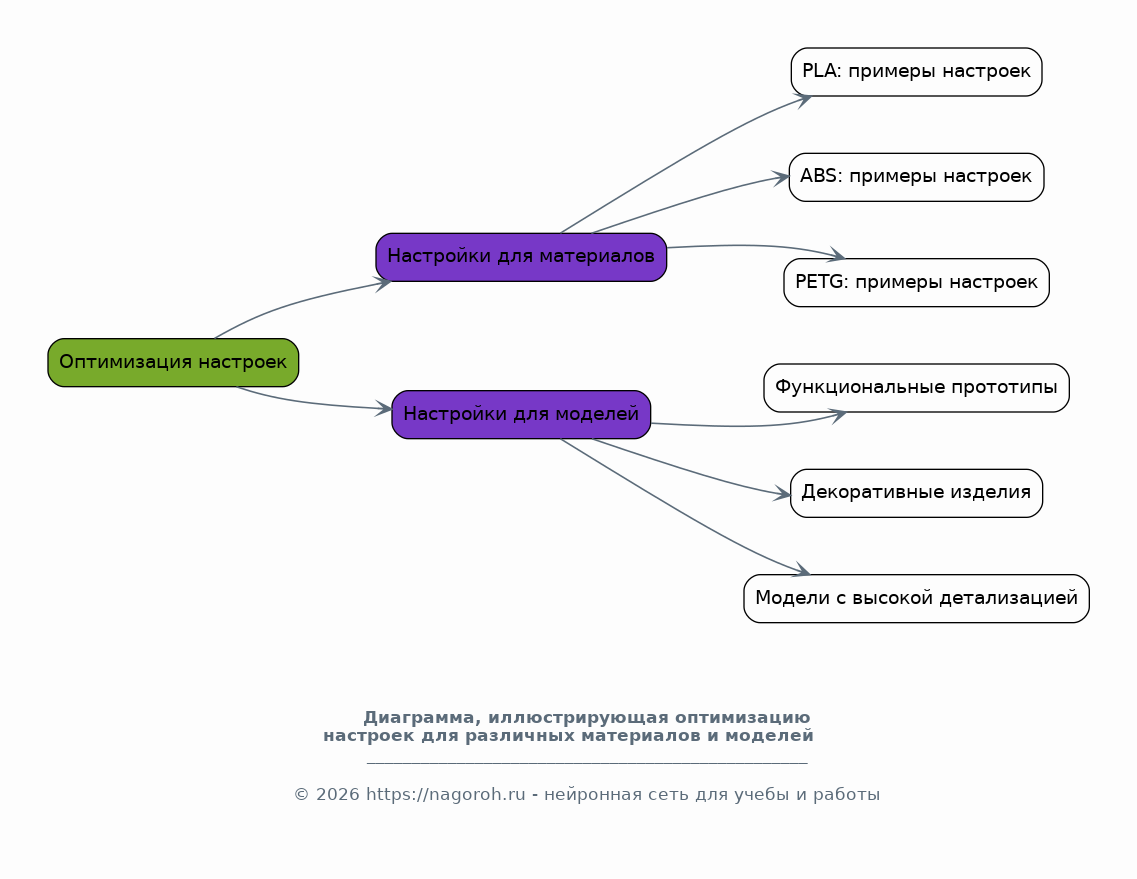 Оптимизация настроек

Настройки для материалов

Настройки для моделей

PLA: примеры настроек

ABS: примеры настроек

PETG: примеры настроек

Функциональные прототипы

Декоративные изделия

Модели с высокой детализацией

Диаграмма, иллюстрирующая оптимизацию настроек для различных материалов и моделей

© 2026 https://nagoroh.ru - нейронная сеть для учебы и работы